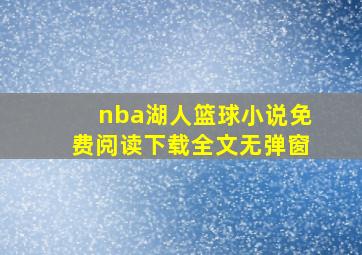 nba湖人篮球小说免费阅读下载全文无弹窗